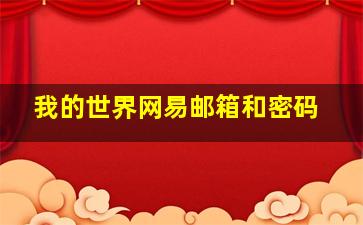 我的世界网易邮箱和密码